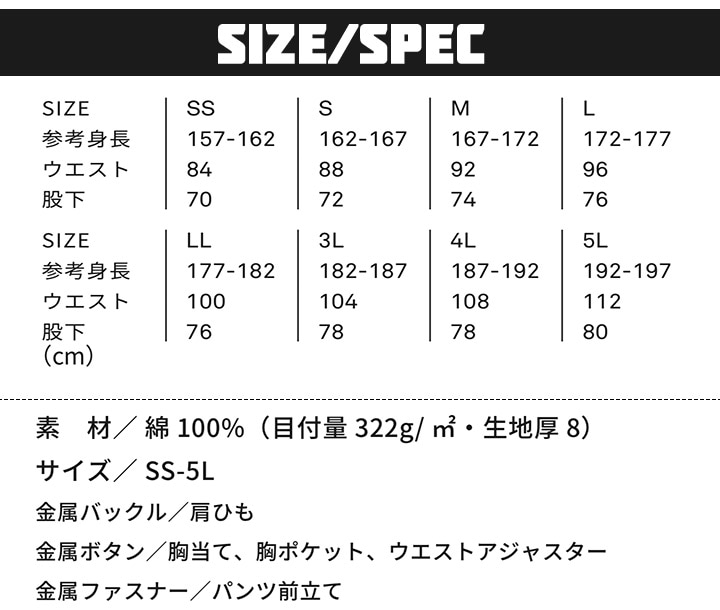 SIZE/SPEC

| SIZE | SS | S | M | L |
|---|---|---|---|---|
| 参考身長 | 157-162 | 162-167 | 167-172 | 172-177 |
| ウエスト | 84 | 88 | 92 | 96 |
| 股下 | 70 | 72 | 74 | 76 |

| SIZE | LL | 3L | 4L | 5L |
|---|---|---|---|---|
| 参考身長 | 177-182 | 182-187 | 187-192 | 192-197 |
| ウエスト | 100 | 104 | 108 | 112 |
| 股下 | 76 | 78 | 78 | 80 |

（cm）

素　材／ 綿 100%（目付量 322g/ ㎡・生地厚 8）

サイズ／ SS-5L

金属バックル／肩ひも

金属ボタン／胸当て、胸ポケット、ウエストアジャスター

金属ファスナー／パンツ前立て